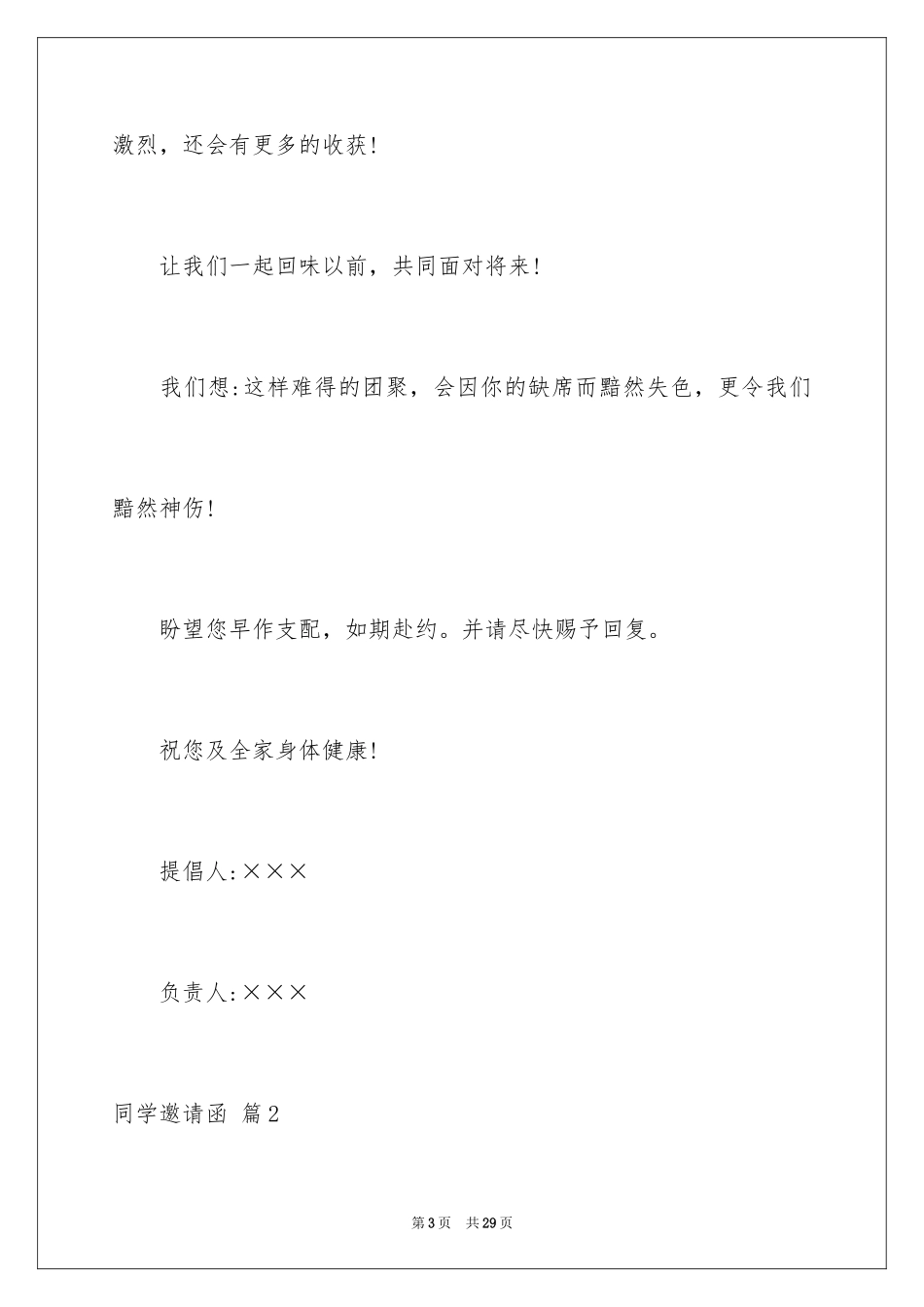 激烈，还会有更多的收获！

让我们一起回味以前，共同面对将来！

我们想:这样难得的团聚，会因你的缺席而黯然失色，更令我们黯然神伤！

盼望您早作支配，如期赴约。并请尽快赐予回复。

祝您及全家身体健康！

提倡人:×××

负责人:×××

同学邀请函 篇2

第3页 共29页